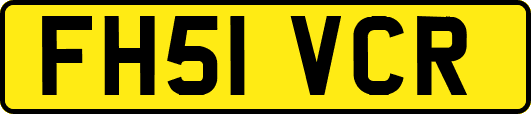 FH51 VCR